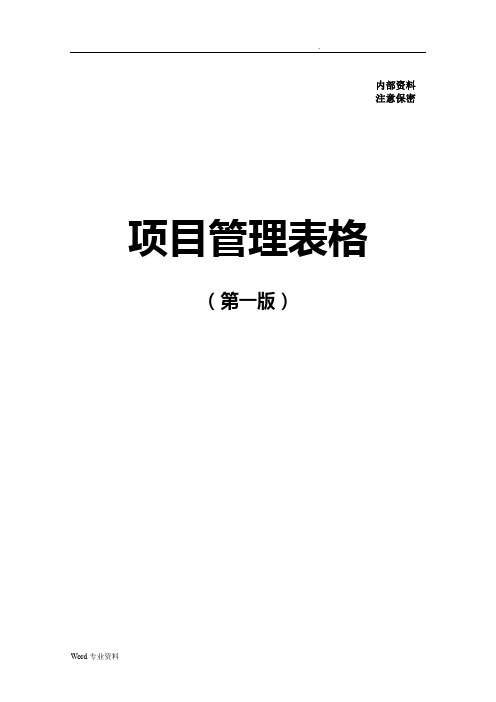 .

内部资料
注意保密

项目管理表格

（第一版）

Word 专业资料